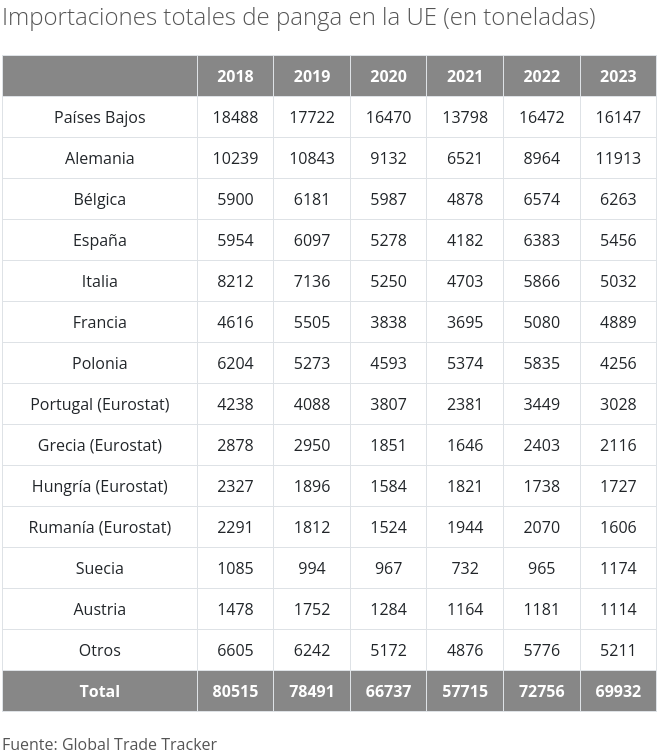 Importaciones totales de panga en la UE (en toneladas)

| | 2018 | 2019 | 2020 | 2021 | 2022 | 2023 |
|---|---|---|---|---|---|---|
| Países Bajos | 18488 | 17722 | 16470 | 13798 | 16472 | 16147 |
| Alemania | 10239 | 10843 | 9132 | 6521 | 8964 | 11913 |
| Bélgica | 5900 | 6181 | 5987 | 4878 | 6574 | 6263 |
| España | 5954 | 6097 | 5278 | 4182 | 6383 | 5456 |
| Italia | 8212 | 7136 | 5250 | 4703 | 5866 | 5032 |
| Francia | 4616 | 5505 | 3838 | 3695 | 5080 | 4889 |
| Polonia | 6204 | 5273 | 4593 | 5374 | 5835 | 4256 |
| Portugal (Eurostat) | 4238 | 4088 | 3807 | 2381 | 3449 | 3028 |
| Grecia (Eurostat) | 2878 | 2950 | 1851 | 1646 | 2403 | 2116 |
| Hungría (Eurostat) | 2327 | 1896 | 1584 | 1821 | 1738 | 1727 |
| Rumanía (Eurostat) | 2291 | 1812 | 1524 | 1944 | 2070 | 1606 |
| Suecia | 1085 | 994 | 967 | 732 | 965 | 1174 |
| Austria | 1478 | 1752 | 1284 | 1164 | 1181 | 1114 |
| Otros | 6605 | 6242 | 5172 | 4876 | 5776 | 5211 |
| Total | 80515 | 78491 | 66737 | 57715 | 72756 | 69932 |

Fuente: Global Trade Tracker